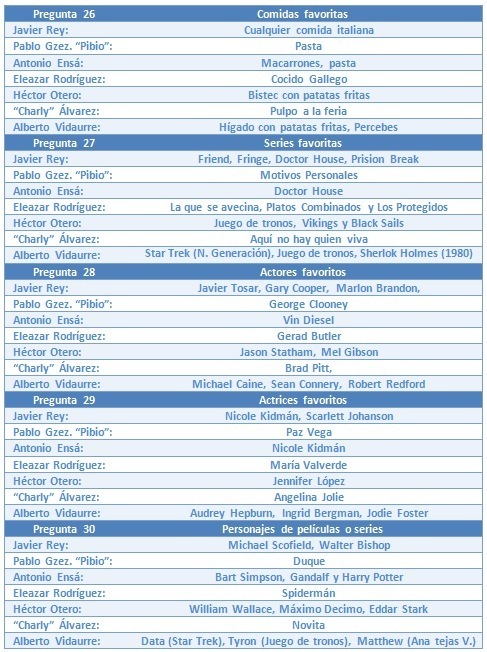 | Pregunta 26 | Comidas favoritas |
|---|---|
| Javier Rey: | Cualquier comida italiana |
| Pablo Gzez. "Pibio": | Pasta |
| Antonio Ensá: | Macarrones, pasta |
| Eleazar Rodríguez: | Cocido Gallego |
| Héctor Otero: | Bistec con patatas fritas |
| "Charly" Álvarez: | Pulpo a la feria |
| Alberto Vidaurre: | Hígado con patatas fritas, Percebes |
| Pregunta 27 | Series favoritas |
| Javier Rey: | Friend, Fringe, Doctor House, Prision Break |
| Pablo Gzez. "Pibio": | Motivos Personales |
| Antonio Ensá: | Doctor House |
| Eleazar Rodríguez: | La que se avecina, Platos Combinados y Los Protegidos |
| Héctor Otero: | Juego de tronos, Vikings y Black Sails |
| "Charly" Álvarez: | Aquí no hay quien viva |
| Alberto Vidaurre: | Star Trek (N. Generación), Juego de tronos, Sherlok Holmes (1980) |
| Pregunta 28 | Actores favoritos |
| Javier Rey: | Javier Tosar, Gary Cooper, Marlon Brandon, |
| Pablo Gzez. "Pibio": | George Clooney |
| Antonio Ensá: | Vin Diesel |
| Eleazar Rodríguez: | Gerad Butler |
| Héctor Otero: | Jason Statham, Mel Gibson |
| "Charly" Álvarez: | Brad Pitt, |
| Alberto Vidaurre: | Michael Caine, Sean Connery, Robert Redford |
| Pregunta 29 | Actrices favoritos |
| Javier Rey: | Nicole Kidmán, Scarlett Johanson |
| Pablo Gzez. "Pibio": | Paz Vega |
| Antonio Ensá: | Nicole Kidmán |
| Eleazar Rodríguez: | María Valverde |
| Héctor Otero: | Jennifer López |
| "Charly" Álvarez: | Angelina Jolie |
| Alberto Vidaurre: | Audrey Hepburn, Ingrid Bergman, Jodie Foster |
| Pregunta 30 | Personajes de películas o series |
| Javier Rey: | Michael Scofield, Walter Bishop |
| Pablo Gzez. "Pibio": | Duque |
| Antonio Ensá: | Bart Simpson, Gandalf y Harry Potter |
| Eleazar Rodríguez: | Spidermán |
| Héctor Otero: | William Wallace, Máximo Decimo, Eddar Stark |
| "Charly" Álvarez: | Novita |
| Alberto Vidaurre: | Data (Star Trek), Tyron (Juego de tronos), Matthew (Ana tejas V.) |